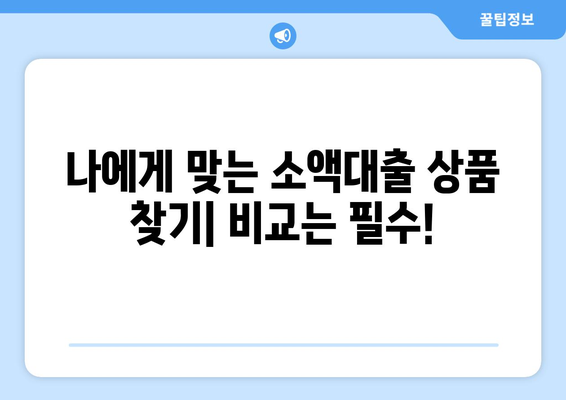 꿀팁정보

나에게 맞는 소액대출 상품 찾기| 비교는 필수!